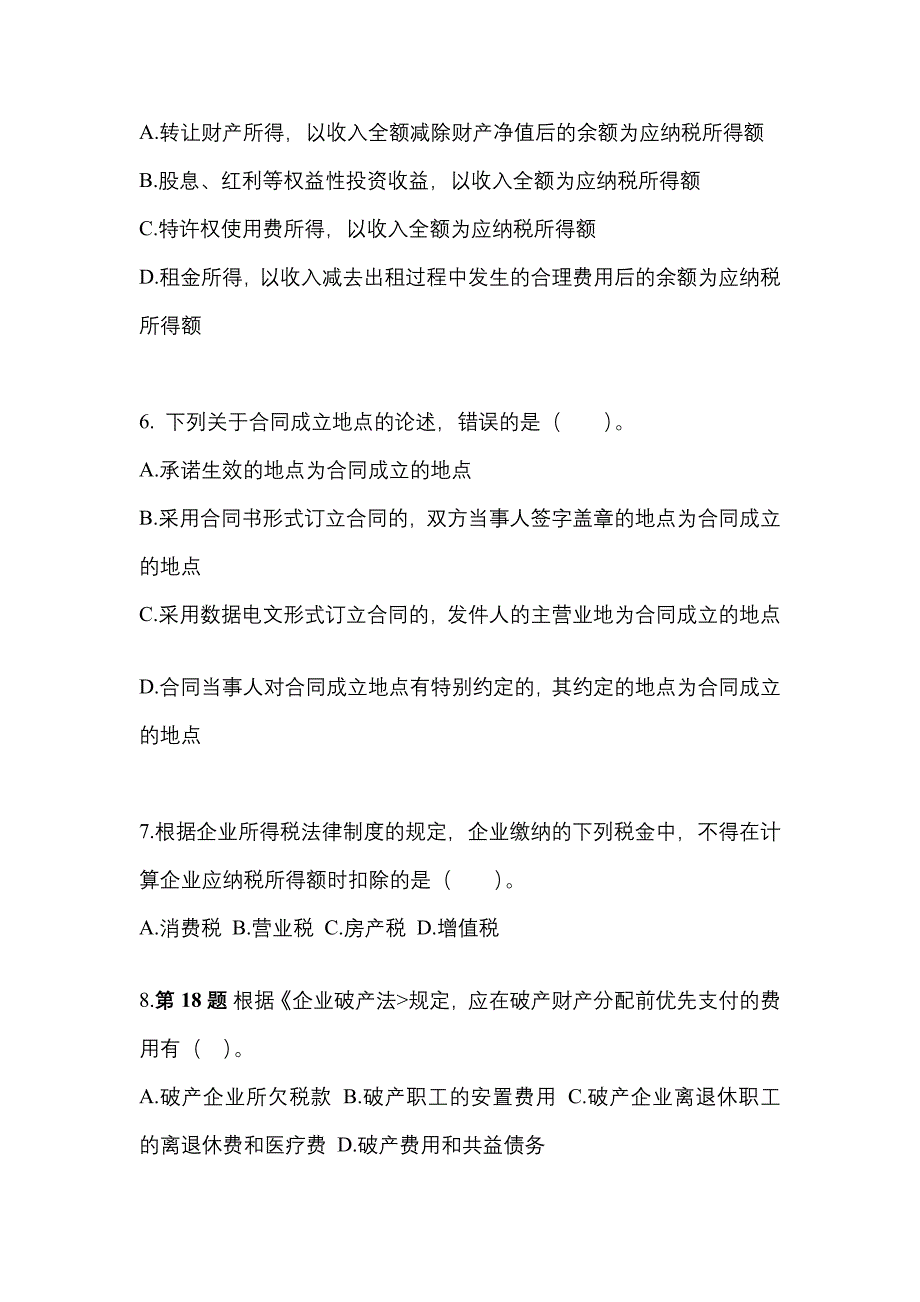 A.转让财产所得，以收入全额减除财产净值后的余额为应纳税所得额

B.股息、红利等权益性投资收益，以收入全额为应纳税所得额

C.特许权使用费所得，以收入全额为应纳税所得额

D.租金所得，以收入减去出租过程中发生的合理费用后的余额为应纳税所得额

6. 下列关于合同成立地点的论述，错误的是（　　）。

A.承诺生效的地点为合同成立的地点

B.采用合同书形式订立合同的，双方当事人签字盖章的地点为合同成立的地点

C.采用数据电文形式订立合同的，发件人的主营业地为合同成立的地点

D.合同当事人对合同成立地点有特别约定的，其约定的地点为合同成立的地点

7.根据企业所得税法律制度的规定，企业缴纳的下列税金中，不得在计算企业应纳税所得额时扣除的是（　　）。

A.消费税 B.营业税 C.房产税 D.增值税

8.第 18 题 根据《企业破产法>规定，应在破产财产分配前优先支付的费用有（　）。

A.破产企业所欠税款 B.破产职工的安置费用 C.破产企业离退休职工的离退休费和医疗费 D.破产费用和共益债务